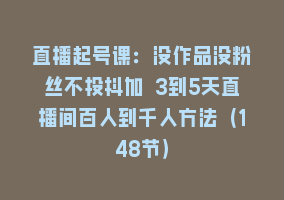 直播起号课：没作品没粉丝不投抖加 3到5天直播间百人到千人方法（148节）